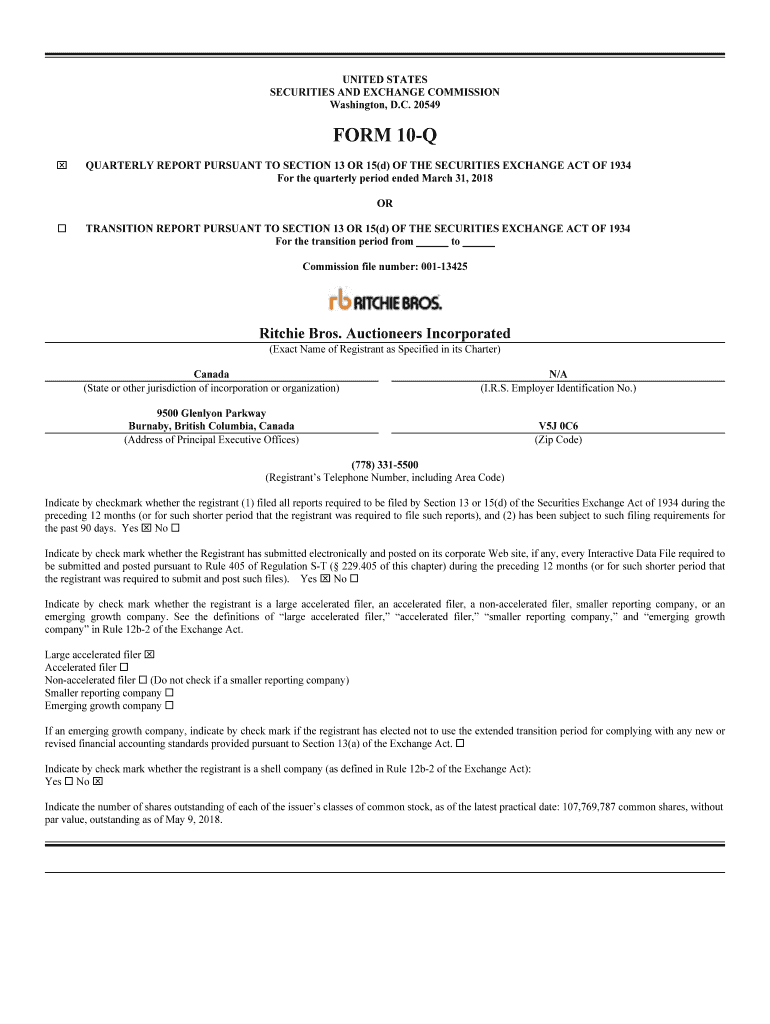 UNITED STATES
SECURITIES AND EXCHANGE COMMISSION
Washington, D.C. 20549

FORM 10-Q

☒ QUARTERLY REPORT PURSUANT TO SECTION 13 OR 15(d) OF THE SECURITIES EXCHANGE ACT OF 1934
For the quarterly period ended March 31, 2018

OR

☐ TRANSITION REPORT PURSUANT TO SECTION 13 OR 15(d) OF THE SECURITIES EXCHANGE ACT OF 1934
For the transition period from ______ to ______

Commission file number: 001-13425

rb RITCHIE BROS.

Ritchie Bros. Auctioneers Incorporated
(Exact Name of Registrant as Specified in its Charter)

Canada
(State or other jurisdiction of incorporation or organization)

N/A
(I.R.S. Employer Identification No.)

9500 Glenlyon Parkway
Burnaby, British Columbia, Canada
(Address of Principal Executive Offices)

V5J 0C6
(Zip Code)

(778) 331-5500
(Registrant's Telephone Number, including Area Code)

Indicate by checkmark whether the registrant (1) filed all reports required to be filed by Section 13 or 15(d) of the Securities Exchange Act of 1934 during the preceding 12 months (or for such shorter period that the registrant was required to file such reports), and (2) has been subject to such filing requirements for the past 90 days. Yes ☒ No ☐

Indicate by check mark whether the Registrant has submitted electronically and posted on its corporate Web site, if any, every Interactive Data File required to be submitted and posted pursuant to Rule 405 of Regulation S-T (§ 229.405 of this chapter) during the preceding 12 months (or for such shorter period that the registrant was required to submit and post such files). Yes ☒ No ☐

Indicate by check mark whether the registrant is a large accelerated filer, an accelerated filer, a non-accelerated filer, smaller reporting company, or an emerging growth company. See the definitions of "large accelerated filer," "accelerated filer," "smaller reporting company," and "emerging growth company" in Rule 12b-2 of the Exchange Act.

Large accelerated filer ☒
Accelerated filer ☐
Non-accelerated filer ☐ (Do not check if a smaller reporting company)
Smaller reporting company ☐
Emerging growth company ☐

If an emerging growth company, indicate by check mark if the registrant has elected not to use the extended transition period for complying with any new or revised financial accounting standards provided pursuant to Section 13(a) of the Exchange Act. ☐

Indicate by check mark whether the registrant is a shell company (as defined in Rule 12b-2 of the Exchange Act):
Yes ☐ No ☒

Indicate the number of shares outstanding of each of the issuer's classes of common stock, as of the latest practical date: 107,769,787 common shares, without par value, outstanding as of May 9, 2018.